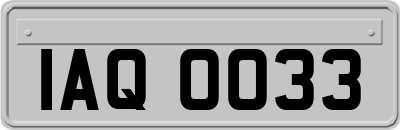 IAQ 0033